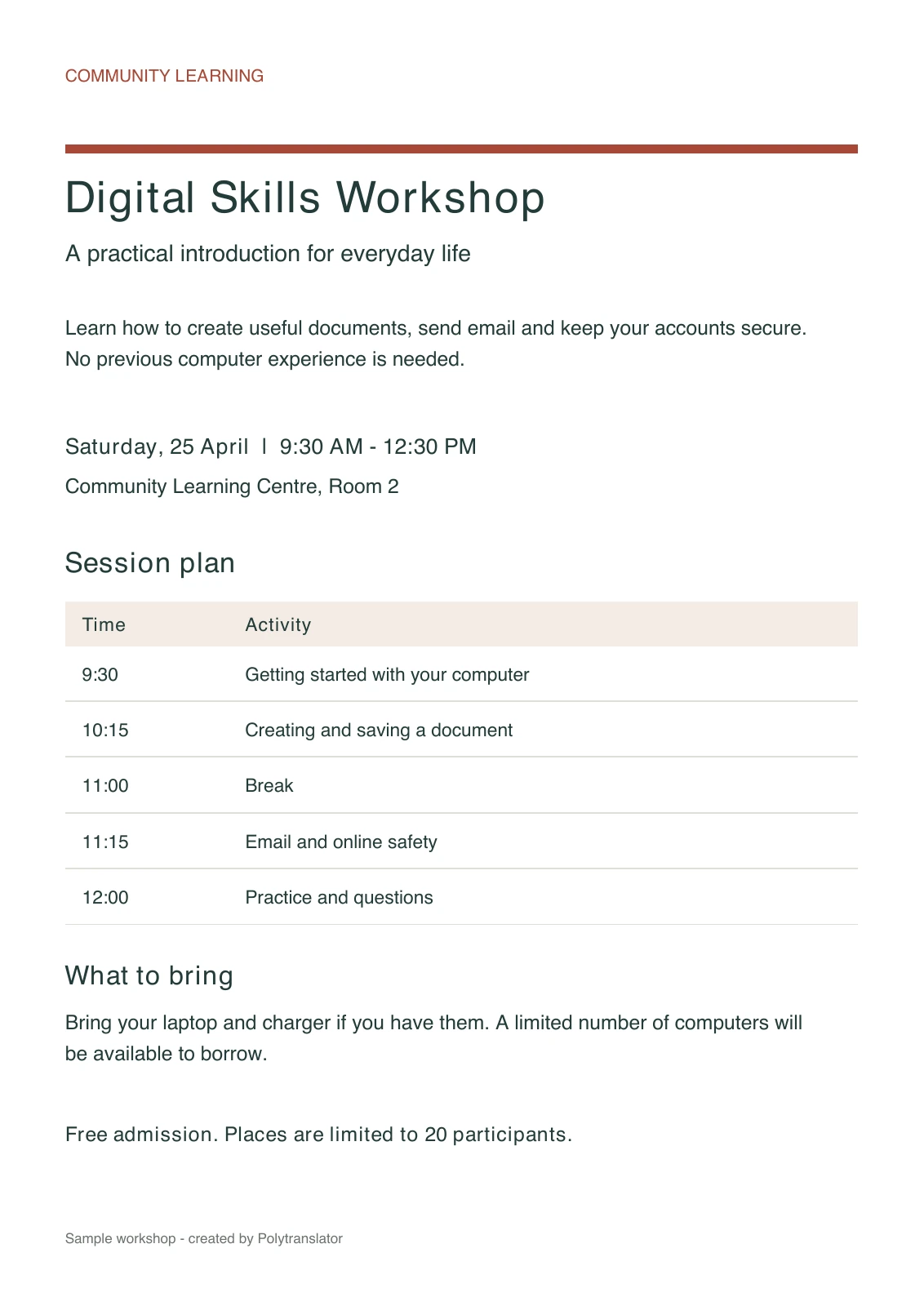 COMMUNITY LEARNING

Digital Skills Workshop

A practical introduction for everyday life

Learn how to create useful documents, send email and keep your accounts secure. No previous computer experience is needed.

Saturday, 25 April | 9:30 AM - 12:30 PM

Community Learning Centre, Room 2

Session plan

| Time | Activity |
|---|---|
| 9:30 | Getting started with your computer |
| 10:15 | Creating and saving a document |
| 11:00 | Break |
| 11:15 | Email and online safety |
| 12:00 | Practice and questions |

What to bring

Bring your laptop and charger if you have them. A limited number of computers will be available to borrow.

Free admission. Places are limited to 20 participants.

Sample workshop - created by Polytranslator